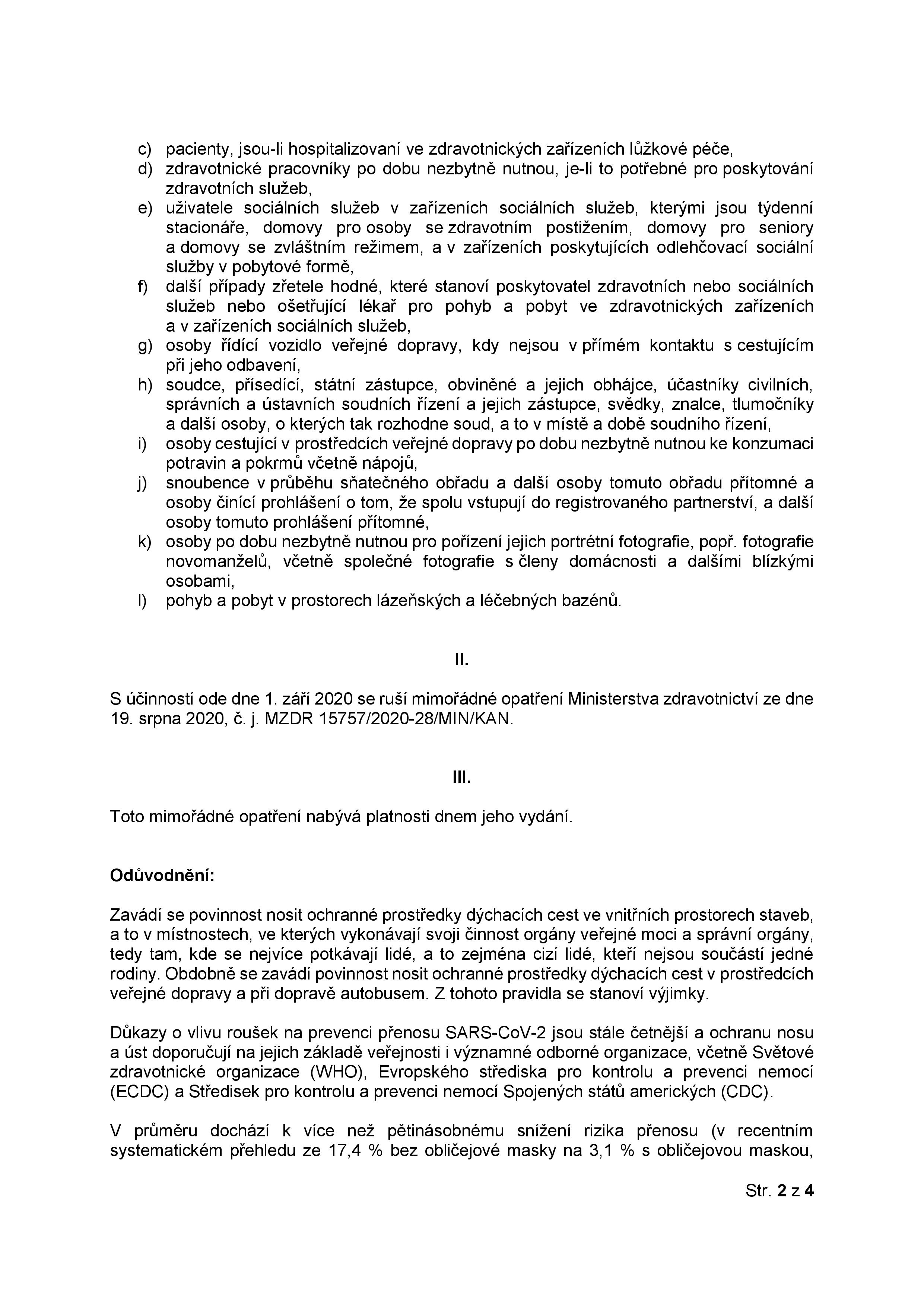 c) pacienty, jsou-li hospitalizovaní ve zdravotnických zařízeních lůžkové péče,
d) zdravotnické pracovníky po dobu nezbytně nutnou, je-li to potřebné pro poskytování zdravotních služeb,
e) uživatele sociálních služeb v zařízeních sociálních služeb, kterými jsou týdenní stacionáře, domovy pro osoby se zdravotním postižením, domovy pro seniory a domovy se zvláštním režimem, a v zařízeních poskytujících odlehčovací sociální služby v pobytové formě,
f) další případy zřetele hodné, které stanoví poskytovatel zdravotních nebo sociálních služeb nebo ošetřující lékař pro pohyb a pobyt ve zdravotnických zařízeních a v zařízeních sociálních služeb,
g) osoby řídící vozidlo veřejné dopravy, kdy nejsou v přímém kontaktu s cestujícím při jeho odbavení,
h) soudce, přísedící, státní zástupce, obviněné a jejich obhájce, účastníky civilních, správních a ústavních soudních řízení a jejich zástupce, svědky, znalce, tlumočníky a další osoby, o kterých tak rozhodne soud, a to v místě a době soudního řízení,
i) osoby cestující v prostředcích veřejné dopravy po dobu nezbytně nutnou ke konzumaci potravin a pokrmů včetně nápojů,
j) snoubence v průběhu sňatečného obřadu a další osoby tomuto obřadu přítomné a osoby činící prohlášení o tom, že spolu vstupují do registrovaného partnerství, a další osoby tomuto prohlášení přítomné,
k) osoby po dobu nezbytně nutnou pro pořízení jejich portrétní fotografie, popř. fotografie novomanželů, včetně společné fotografie s členy domácnosti a dalšími blízkými osobami,
l) pohyb a pobyt v prostorech lázeňských a léčebných bazénů.

II.

S účinností ode dne 1. září 2020 se ruší mimořádné opatření Ministerstva zdravotnictví ze dne 19. srpna 2020, č. j. MZDR 15757/2020-28/MIN/KAN.

III.

Toto mimořádné opatření nabývá platnosti dnem jeho vydání.

Odůvodnění:

Zavádí se povinnost nosit ochranné prostředky dýchacích cest ve vnitřních prostorech staveb, a to v místnostech, ve kterých vykonávají svoji činnost orgány veřejné moci a správní orgány, tedy tam, kde se nejvíce potkávají lidé, a to zejména cizí lidé, kteří nejsou součástí jedné rodiny. Obdobně se zavádí povinnost nosit ochranné prostředky dýchacích cest v prostředcích veřejné dopravy a při dopravě autobusem. Z tohoto pravidla se stanoví výjimky.

Důkazy o vlivu roušek na prevenci přenosu SARS-CoV-2 jsou stále četnější a ochranu nosu a úst doporučují na jejich základě veřejnosti i významné odborné organizace, včetně Světové zdravotnické organizace (WHO), Evropského střediska pro kontrolu a prevenci nemocí (ECDC) a Středisek pro kontrolu a prevenci nemocí Spojených států amerických (CDC).

V průměru dochází k více než pětinásobnému snížení rizika přenosu (v recentním systematickém přehledu ze 17,4 % bez obličejové masky na 3,1 % s obličejovou maskou,

Str. 2 z 4